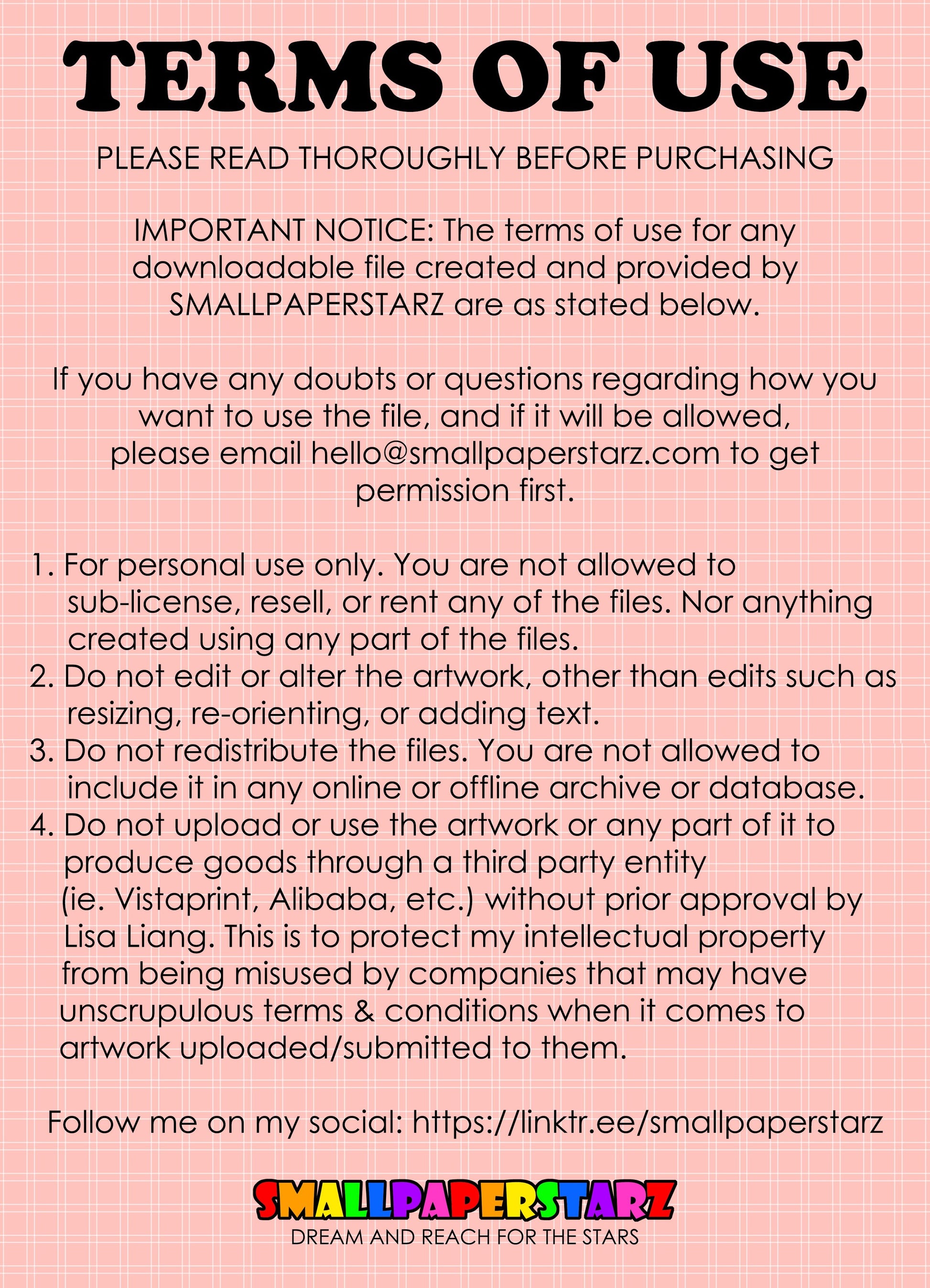 TERMS OF USE

PLEASE READ THOROUGHLY BEFORE PURCHASING

IMPORTANT NOTICE: The terms of use for any downloadable file created and provided by SMALLPAPERSTARZ are as stated below.

If you have any doubts or questions regarding how you want to use the file, and if it will be allowed, please email hello@smallpaperstarz.com to get permission first.

1. For personal use only. You are not allowed to sub-license, resell, or rent any of the files. Nor anything created using any part of the files.
2. Do not edit or alter the artwork, other than edits such as resizing, re-orienting, or adding text.
3. Do not redistribute the files. You are not allowed to include it in any online or offline archive or database.
4. Do not upload or use the artwork or any part of it to produce goods through a third party entity (ie. Vistaprint, Alibaba, etc.) without prior approval by Lisa Liang. This is to protect my intellectual property from being misused by companies that may have unscrupulous terms & conditions when it comes to artwork uploaded/submitted to them.

Follow me on my social: https://linktr.ee/smallpaperstarz

SMALLPAPERSTARZ
DREAM AND REACH FOR THE STARS